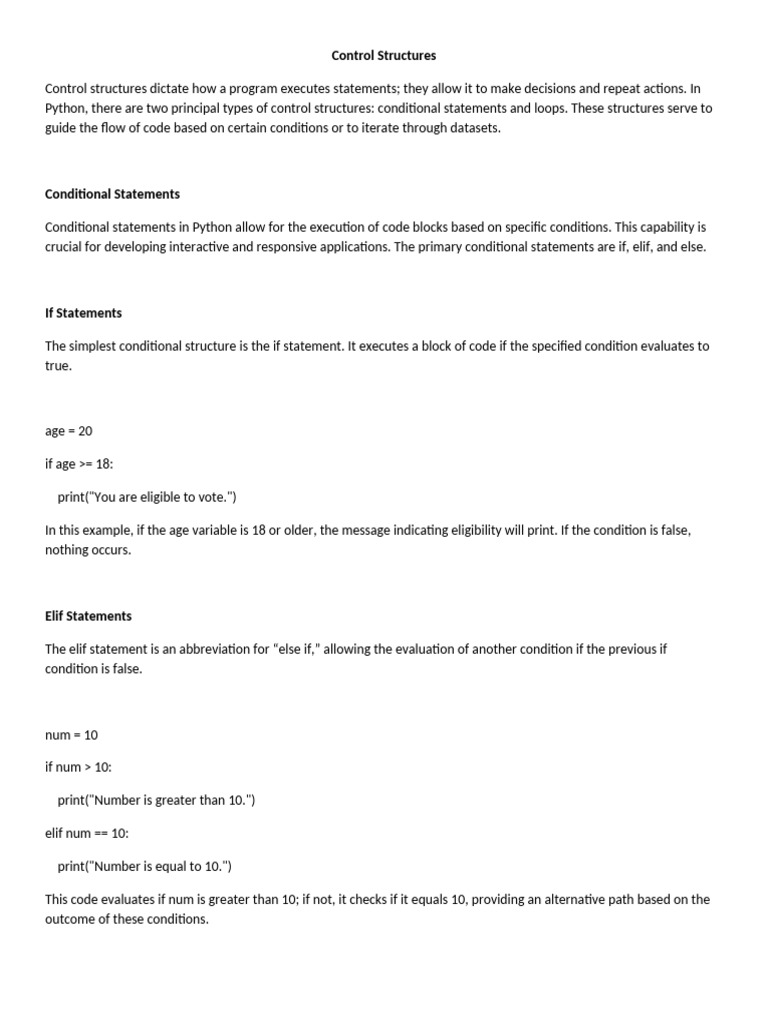 Control Structures

Control structures dictate how a program executes statements; they allow it to make decisions and repeat actions. In Python, there are two principal types of control structures: conditional statements and loops. These structures serve to guide the flow of code based on certain conditions or to iterate through datasets.

Conditional Statements

Conditional statements in Python allow for the execution of code blocks based on specific conditions. This capability is crucial for developing interactive and responsive applications. The primary conditional statements are if, elif, and else.

If Statements

The simplest conditional structure is the if statement. It executes a block of code if the specified condition evaluates to true.

age = 20

if age >= 18:

print("You are eligible to vote.")

In this example, if the age variable is 18 or older, the message indicating eligibility will print. If the condition is false, nothing occurs.

Elif Statements

The elif statement is an abbreviation for "else if," allowing the evaluation of another condition if the previous if condition is false.

num = 10

if num > 10:

print("Number is greater than 10.")

elif num == 10:

print("Number is equal to 10.")

This code evaluates if num is greater than 10; if not, it checks if it equals 10, providing an alternative path based on the outcome of these conditions.